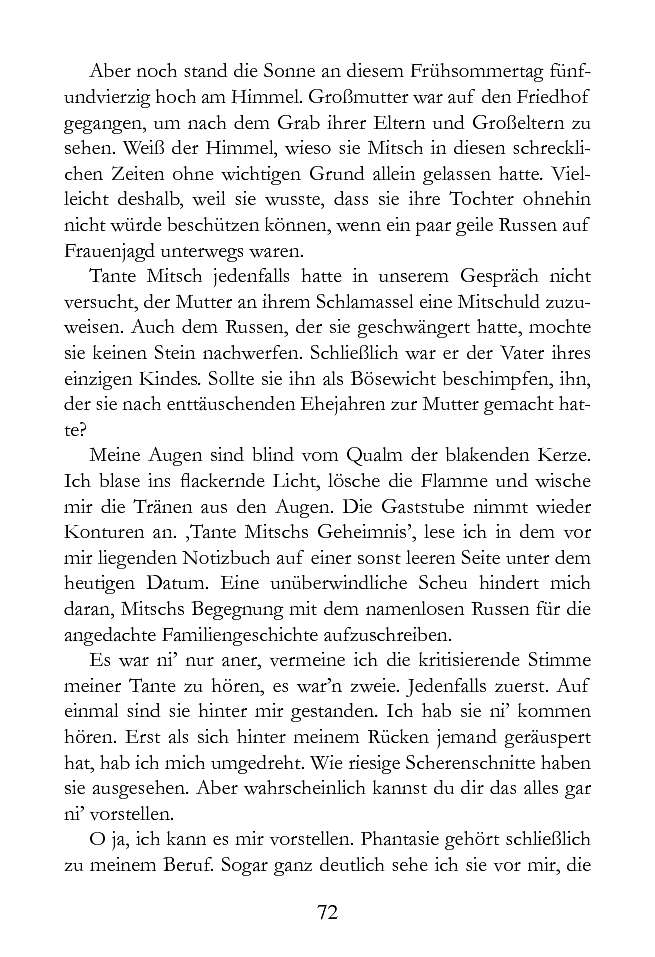 Aber noch stand die Sonne an diesem Frühsommertag fünfundvierzig hoch am Himmel. Großmutter war auf den Friedhof gegangen, um nach dem Grab ihrer Eltern und Großeltern zu sehen. Weiß der Himmel, wieso sie Mitsch in diesen schrecklichen Zeiten ohne wichtigen Grund allein gelassen hatte. Vielleicht deshalb, weil sie wusste, dass sie ihre Tochter ohnehin nicht würde beschützen können, wenn ein paar geile Russen auf Frauenjagd unterwegs waren.

Tante Mitsch jedenfalls hatte in unserem Gespräch nicht versucht, der Mutter an ihrem Schlamassel eine Mitschuld zuzuweisen. Auch dem Russen, der sie geschwängert hatte, mochte sie keinen Stein nachwerfen. Schließlich war er der Vater ihres einzigen Kindes. Sollte sie ihn als Bösewicht beschimpfen, ihn, der sie nach enttäuschenden Ehejahren zur Mutter gemacht hatte?

Meine Augen sind blind vom Qualm der blakenden Kerze. Ich blase ins flackernde Licht, lösche die Flamme und wische mir die Tränen aus den Augen. Die Gaststube nimmt wieder Konturen an. ‚Tante Mitschs Geheimnis', lese ich in dem vor mir liegenden Notizbuch auf einer sonst leeren Seite unter dem heutigen Datum. Eine unüberwindliche Scheu hindert mich daran, Mitschs Begegnung mit dem namenlosen Russen für die angedachte Familiengeschichte aufzuschreiben.

Es war ni' nur aner, vermeine ich die kritisierende Stimme meiner Tante zu hören, es war'n zweie. Jedenfalls zuerst. Auf einmal sind sie hinter mir gestanden. Ich hab sie ni' kommen hören. Erst als sich hinter meinem Rücken jemand geräuspert hat, hab ich mich umgedreht. Wie riesige Scherenschnitte haben sie ausgesehen. Aber wahrscheinlich kannst du dir das alles gar ni' vorstellen.

O ja, ich kann es mir vorstellen. Phantasie gehört schließlich zu meinem Beruf. Sogar ganz deutlich sehe ich sie vor mir, die

72